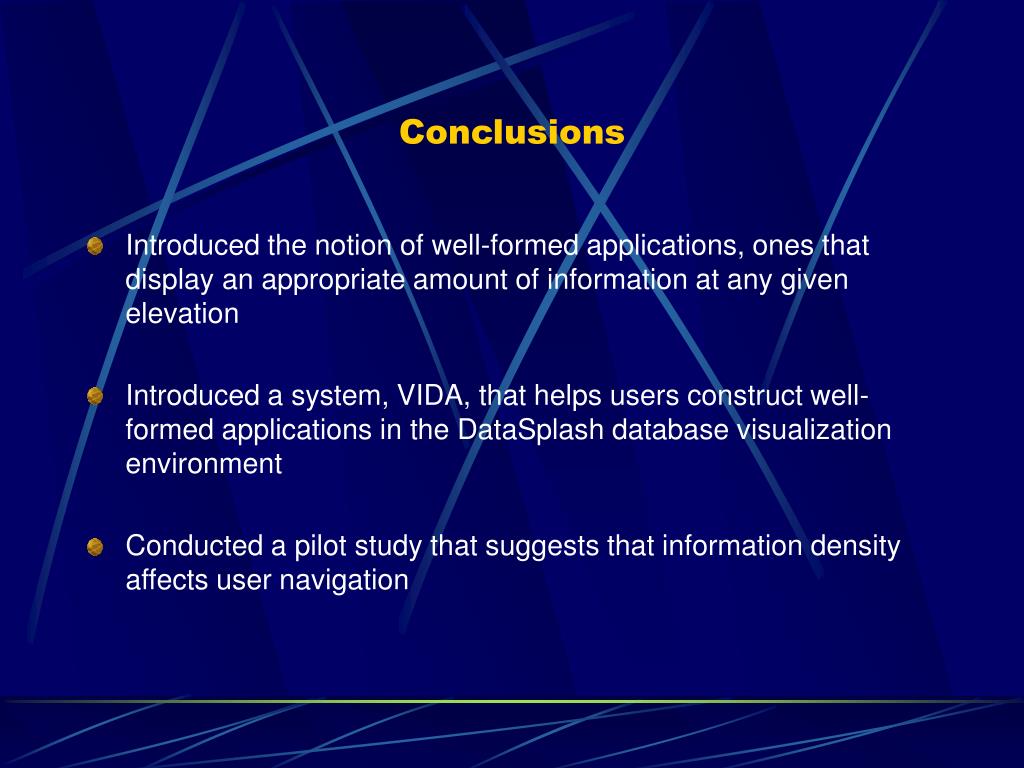 Conclusions

Introduced the notion of well-formed applications, ones that display an appropriate amount of information at any given elevation

Introduced a system, VIDA, that helps users construct well-formed applications in the DataSplash database visualization environment

Conducted a pilot study that suggests that information density affects user navigation